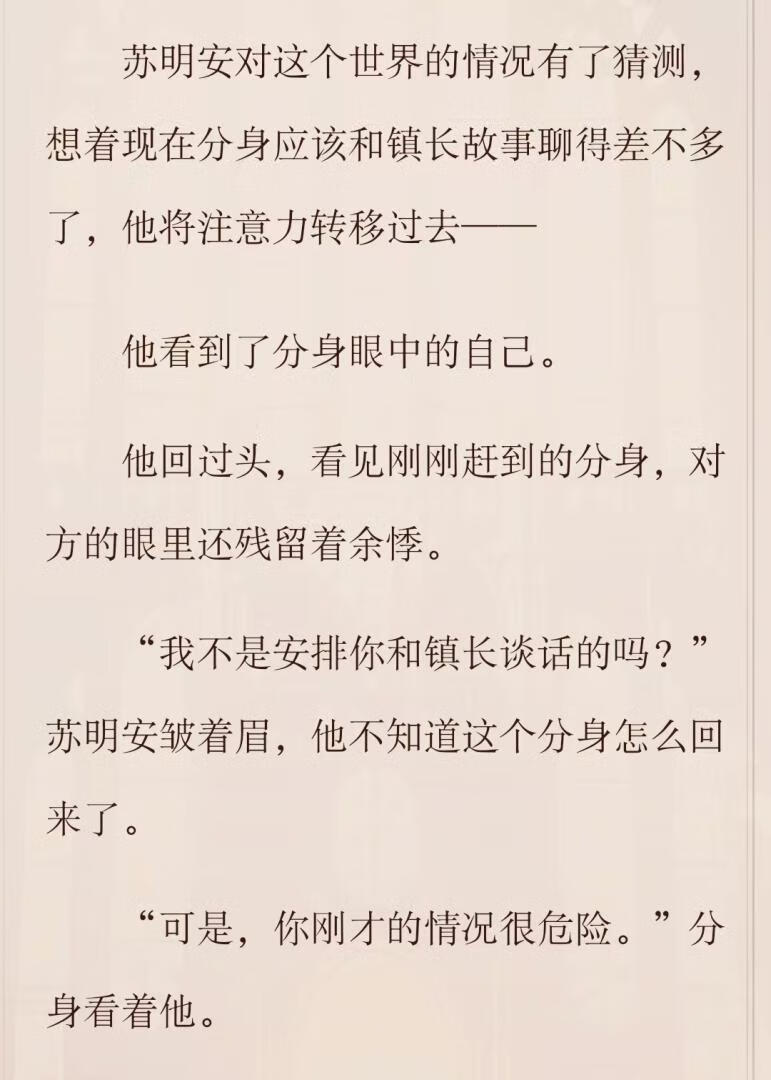 苏明安对这个世界的情况有了猜测，想着现在分身应该和镇长故事聊得差不多了，他将注意力转移过去——

他看到了分身眼中的自己。

他回过头，看见刚刚赶到的分身，对方的眼里还残留着余悸。

“我不是安排你和镇长谈话的吗？”苏明安皱着眉，他不知道这个分身怎么回来了。

“可是，你刚才的情况很危险。”分身看着他。